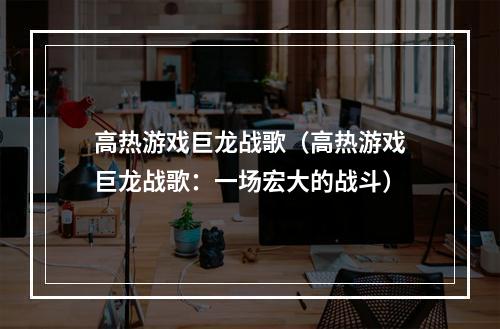 高热游戏巨龙战歌（高热游戏巨龙战歌：一场宏大的战斗）